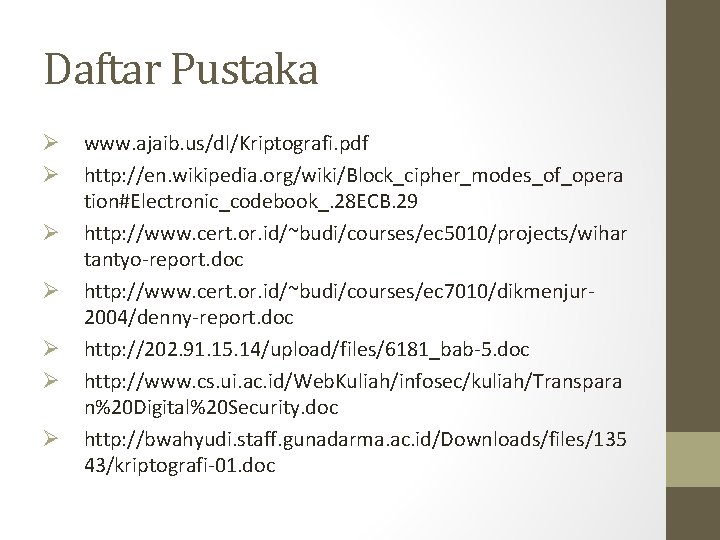 Daftar Pustaka

➢ www.ajaib.us/dl/Kriptografi.pdf

➢ http://en.wikipedia.org/wiki/Block_cipher_modes_of_operation#Electronic_codebook_.28ECB.29

➢ http://www.cert.or.id/~budi/courses/ec5010/projects/wihartantyo-report.doc

➢ http://www.cert.or.id/~budi/courses/ec7010/dikmenjur-2004/denny-report.doc

➢ http://202.91.15.14/upload/files/6181_bab-5.doc

➢ http://www.cs.ui.ac.id/WebKuliah/infosec/kuliah/Transparan%20Digital%20Security.doc

➢ http://bwahyudi.staff.gunadarma.ac.id/Downloads/files/13543/kriptografi-01.doc